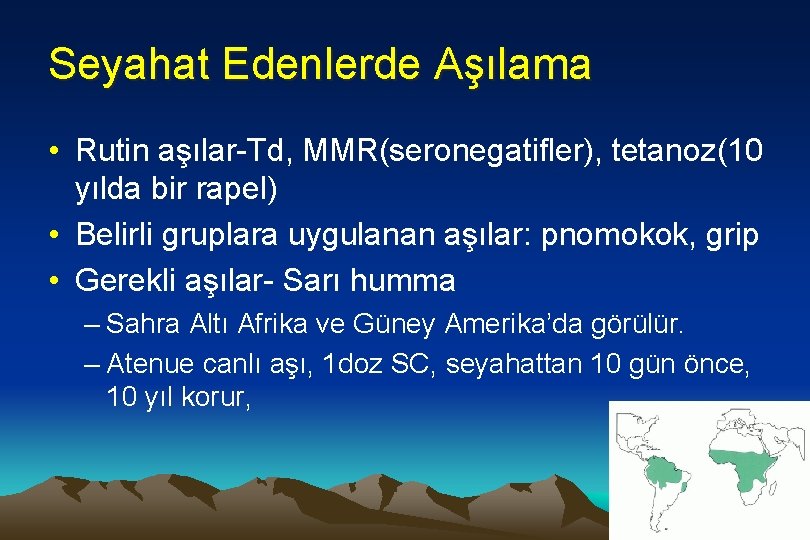 Seyahat Edenlerde Aşılama

• Rutin aşılar-Td, MMR(seronegatifler), tetanoz(10 yılda bir rapel)
• Belirli gruplara uygulanan aşılar: pnomokok, grip
• Gerekli aşılar- Sarı humma
– Sahra Altı Afrika ve Güney Amerika'da görülür.
– Atenue canlı aşı, 1doz SC, seyahattan 10 gün önce, 10 yıl korur,